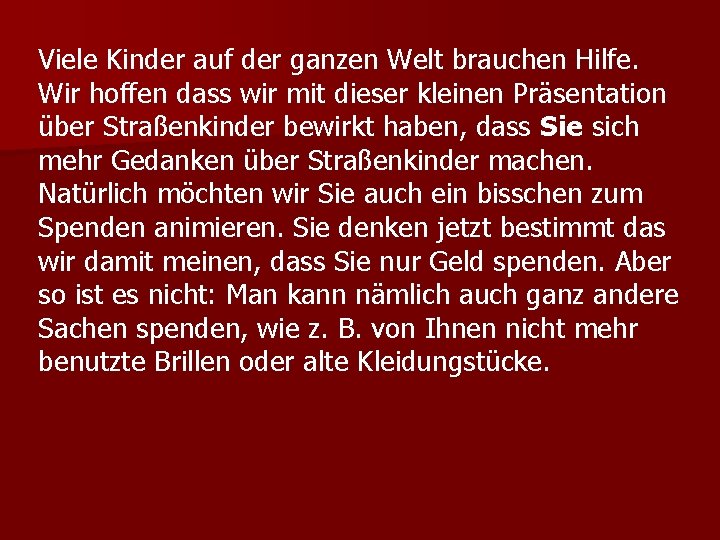 Viele Kinder auf der ganzen Welt brauchen Hilfe. Wir hoffen dass wir mit dieser kleinen Präsentation über Straßenkinder bewirkt haben, dass Sie sich mehr Gedanken über Straßenkinder machen. Natürlich möchten wir Sie auch ein bisschen zum Spenden animieren. Sie denken jetzt bestimmt das wir damit meinen, dass Sie nur Geld spenden. Aber so ist es nicht: Man kann nämlich auch ganz andere Sachen spenden, wie z. B. von Ihnen nicht mehr benutzte Brillen oder alte Kleidungstücke.